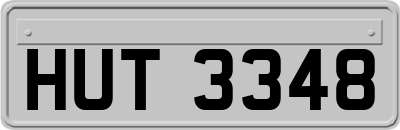 HUT 3348